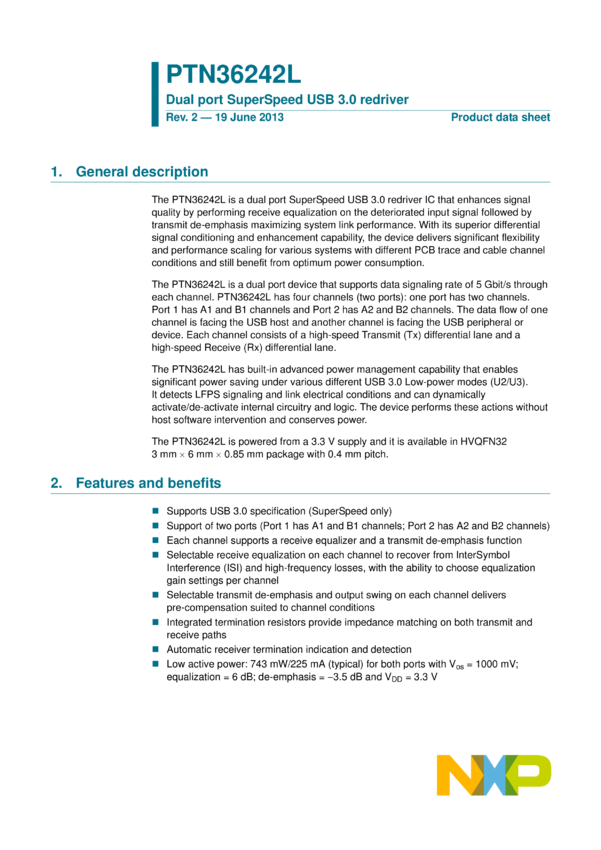 PTN36242L

Dual port SuperSpeed USB 3.0 redriver

Rev. 2 — 19 June 2013 Product data sheet

1. General description

The PTN36242L is a dual port SuperSpeed USB 3.0 redriver IC that enhances signal quality by performing receive equalization on the deteriorated input signal followed by transmit de-emphasis maximizing system link performance. With its superior differential signal conditioning and enhancement capability, the device delivers significant flexibility and performance scaling for various systems with different PCB trace and cable channel conditions and still benefit from optimum power consumption.

The PTN36242L is a dual port device that supports data signaling rate of 5 Gbit/s through each channel. PTN36242L has four channels (two ports): one port has two channels. Port 1 has A1 and B1 channels and Port 2 has A2 and B2 channels. The data flow of one channel is facing the USB host and another channel is facing the USB peripheral or device. Each channel consists of a high-speed Transmit (Tx) differential lane and a high-speed Receive (Rx) differential lane.

The PTN36242L has built-in advanced power management capability that enables significant power saving under various different USB 3.0 Low-power modes (U2/U3). It detects LFPS signaling and link electrical conditions and can dynamically activate/de-activate internal circuitry and logic. The device performs these actions without host software intervention and conserves power.

The PTN36242L is powered from a 3.3 V supply and it is available in HVQFN32 3 mm × 6 mm × 0.85 mm package with 0.4 mm pitch.

2. Features and benefits

• Supports USB 3.0 specification (SuperSpeed only)
• Support of two ports (Port 1 has A1 and B1 channels; Port 2 has A2 and B2 channels)
• Each channel supports a receive equalizer and a transmit de-emphasis function
• Selectable receive equalization on each channel to recover from InterSymbol Interference (ISI) and high-frequency losses, with the ability to choose equalization gain settings per channel
• Selectable transmit de-emphasis and output swing on each channel delivers pre-compensation suited to channel conditions
• Integrated termination resistors provide impedance matching on both transmit and receive paths
• Automatic receiver termination indication and detection
• Low active power: 743 mW/225 mA (typical) for both ports with $V_{os}$ = 1000 mV; equalization = 6 dB; de-emphasis = −3.5 dB and $V_{DD}$ = 3.3 V

NXP